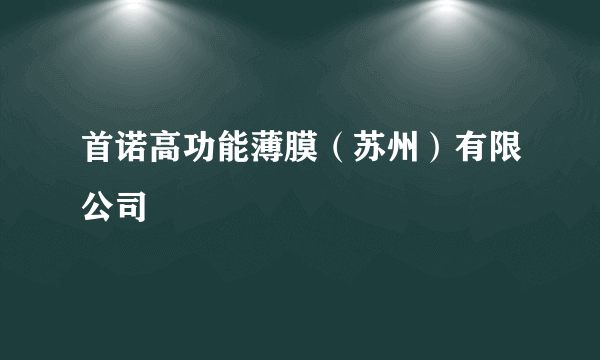 首诺高功能薄膜（苏州）有限公司